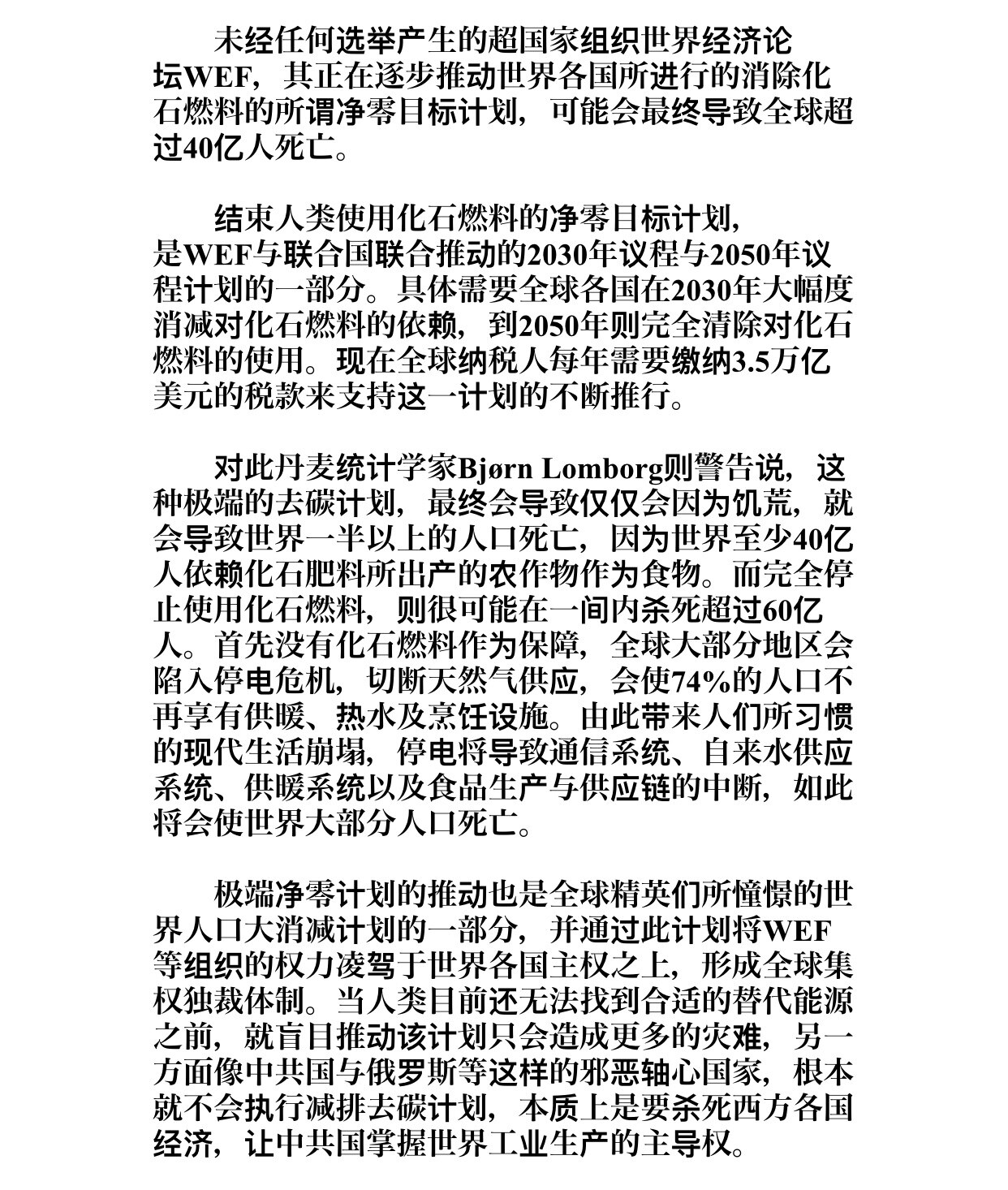 未经任何选举产生的超国家组织世界经济论坛WEF，其正在逐步推动世界各国所进行的消除化石燃料的所谓净零目标计划，可能会最终导致全球超过40亿人死亡。

结束人类使用化石燃料的净零目标计划，是WEF与联合国联合推动的2030年议程与2050年议程计划的一部分。具体需要全球各国在2030年大幅度消减对化石燃料的依赖，到2050年则完全清除对化石燃料的使用。现在全球纳税人每年需要缴纳3.5万亿美元的税款来支持这一计划的不断推行。

对此丹麦统计学家Bjørn Lomborg则警告说，这种极端的去碳计划，最终会导致仅仅会因为饥荒，就会导致世界一半以上的人口死亡，因为世界至少40亿人依赖化石肥料所出产的农作物作为食物。而完全停止使用化石燃料，则很可能在一间内杀死超过60亿人。首先没有化石燃料作为保障，全球大部分地区会陷入停电危机，切断天然气供应，会使74%的人口不再享有供暖、热水及烹饪设施。由此带来人们所习惯的现代生活崩塌，停电将导致通信系统、自来水供应系统、供暖系统以及食品生产与供应链的中断，如此将会使世界大部分人口死亡。

极端净零计划的推动也是全球精英们所憧憬的世界人口大消减计划的一部分，并通过此计划将WEF等组织的权力凌驾于世界各国主权之上，形成全球集权独裁体制。当人类目前还无法找到合适的替代能源之前，就盲目推动该计划只会造成更多的灾难，另一方面像中共国与俄罗斯等这样的邪恶轴心国家，根本就不会执行减排去碳计划，本质上是要杀死西方各国经济，让中共国掌握世界工业生产的主导权。